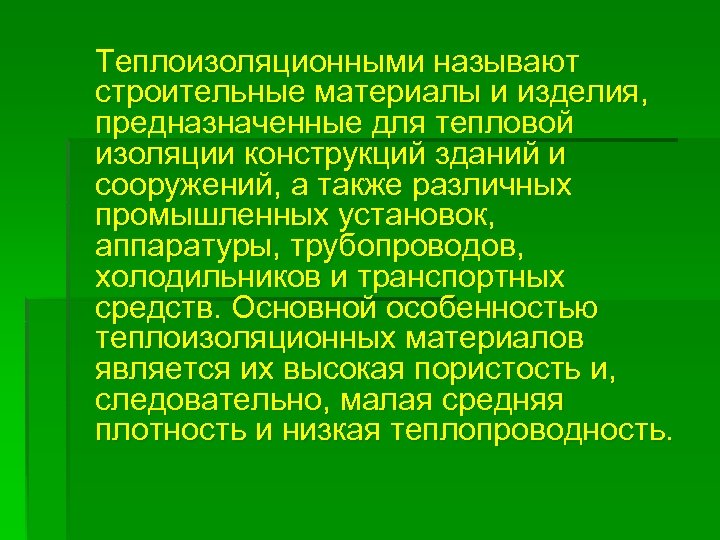 Теплоизоляционными называют строительные материалы и изделия, предназначенные для тепловой изоляции конструкций зданий и сооружений, а также различных промышленных установок, аппаратуры, трубопроводов, холодильников и транспортных средств. Основной особенностью теплоизоляционных материалов является их высокая пористость и, следовательно, малая средняя плотность и низкая теплопроводность.